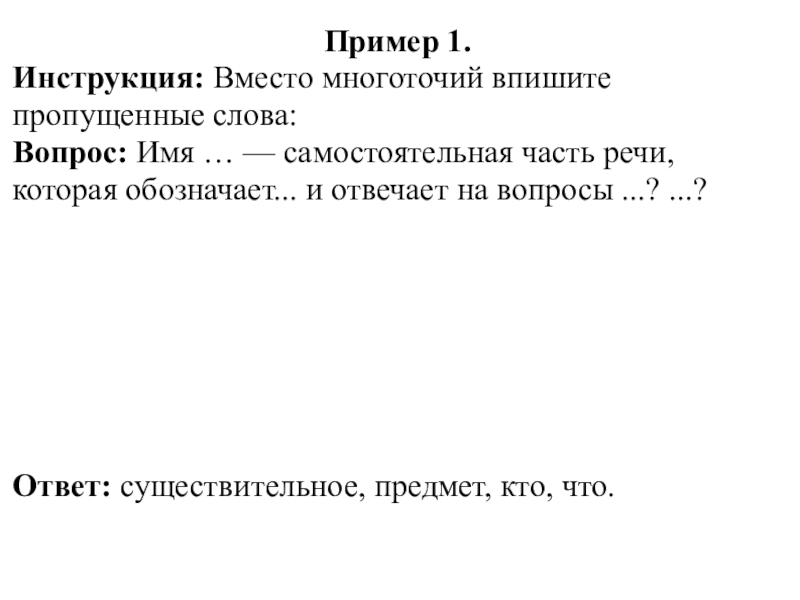 Пример 1.
Инструкция: Вместо многоточий впишите пропущенные слова:
Вопрос: Имя … — самостоятельная часть речи, которая обозначает... и отвечает на вопросы ...? ...?

Ответ: существительное, предмет, кто, что.